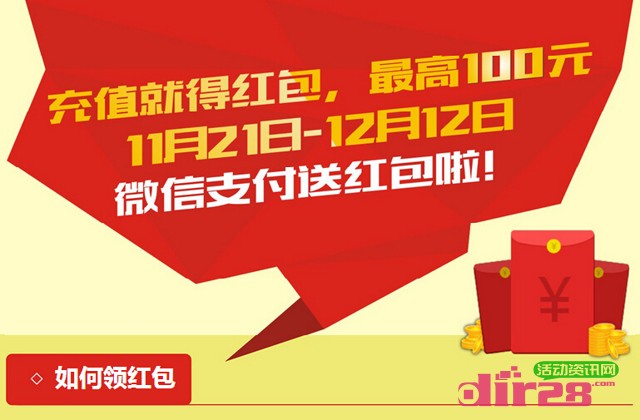 充值就得红包，最高100元
11月21日-12月12日
微信支付送红包啦！

¥

◇ 如何领红包

活动资讯网
dir28.com